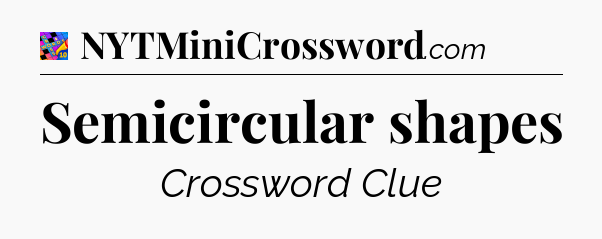 NYTMiniCrossword.com

Semicircular shapes

Crossword Clue